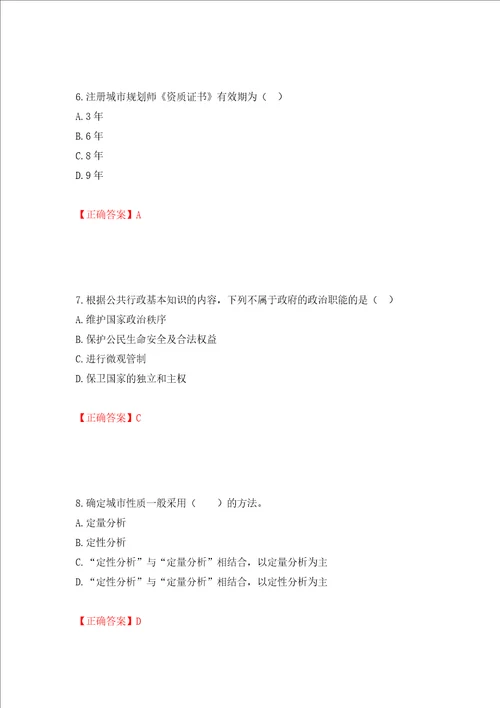 6.注册城市规划师《资质证书》有效期为（ ）
A.3年
B.6年
C.8年
D.9年

【正确答案】A

7.根据公共行政基本知识的内容，下列不属于政府的政治职能的是（ ）
A.维护国家政治秩序
B.保护公民生命安全及合法权益
C.进行微观管制
D.保卫国家的独立和主权

【正确答案】C

8.确定城市性质一般采用（ ）的方法。
A.定量分析
B.定性分析
C.“定性分析”与“定量分析”相结合，以定量分析为主
D.“定性分析”与“定量分析”相结合，以定性分析为主

【正确答案】D